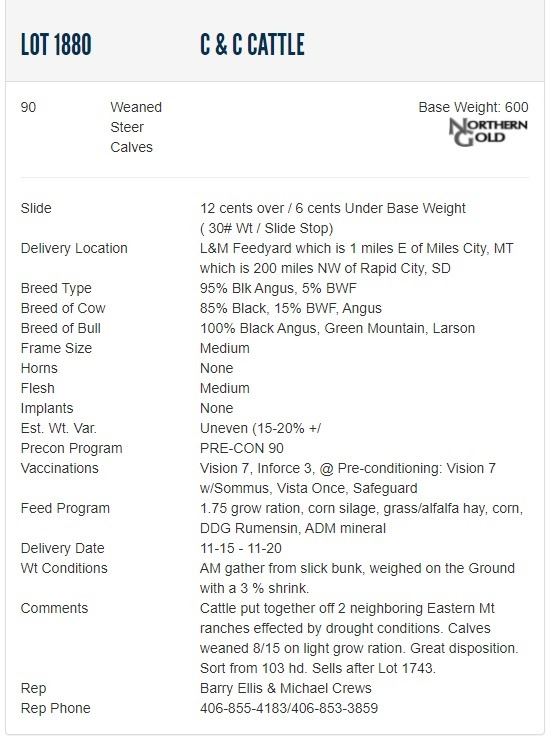 LOT 1880 C & C CATTLE

90 Weaned Steer Calves

Base Weight: 600

NORTHERN GOLD

| | |
|---|---|
| Slide | 12 cents over / 6 cents Under Base Weight ( 30# Wt / Slide Stop) |
| Delivery Location | L&M Feedyard which is 1 miles E of Miles City, MT which is 200 miles NW of Rapid City, SD |
| Breed Type | 95% Blk Angus, 5% BWF |
| Breed of Cow | 85% Black, 15% BWF, Angus |
| Breed of Bull | 100% Black Angus, Green Mountain, Larson |
| Frame Size | Medium |
| Horns | None |
| Flesh | Medium |
| Implants | None |
| Est. Wt. Var. | Uneven (15-20% +/ |
| Precon Program | PRE-CON 90 |
| Vaccinations | Vision 7, Inforce 3, @ Pre-conditioning: Vision 7 w/Sommus, Vista Once, Safeguard |
| Feed Program | 1.75 grow ration, corn silage, grass/alfalfa hay, corn, DDG Rumensin, ADM mineral |
| Delivery Date | 11-15 - 11-20 |
| Wt Conditions | AM gather from slick bunk, weighed on the Ground with a 3 % shrink. |
| Comments | Cattle put together off 2 neighboring Eastern Mt ranches effected by drought conditions. Calves weaned 8/15 on light grow ration. Great disposition. Sort from 103 hd. Sells after Lot 1743. |
| Rep | Barry Ellis & Michael Crews |
| Rep Phone | 406-855-4183/406-853-3859 |